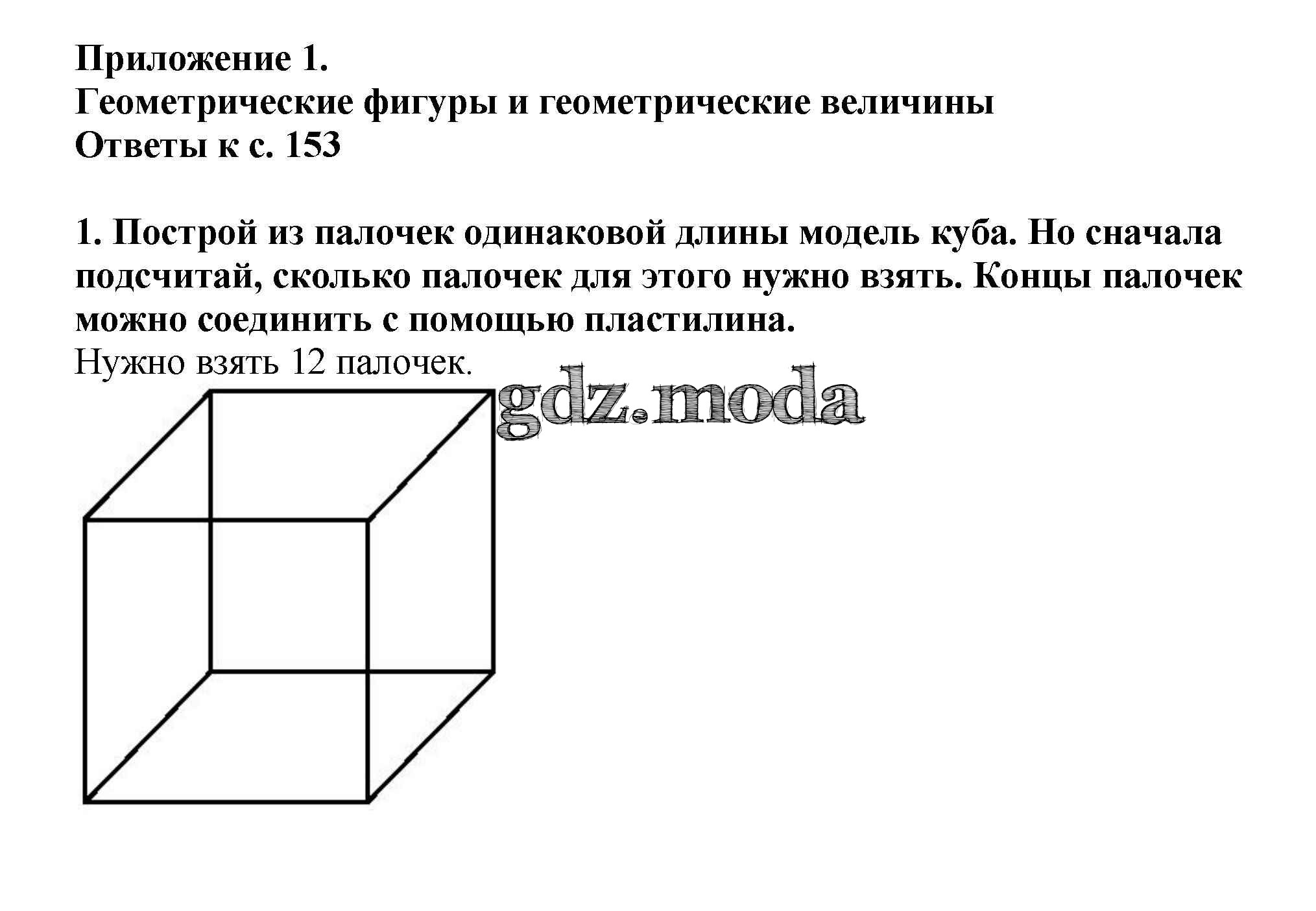 Приложение 1.
Геометрические фигуры и геометрические величины
Ответы к с. 153

1. Построй из палочек одинаковой длины модель куба. Но сначала подсчитай, сколько палочек для этого нужно взять. Концы палочек можно соединить с помощью пластилина.
Нужно взять 12 палочек.

gdz.moda